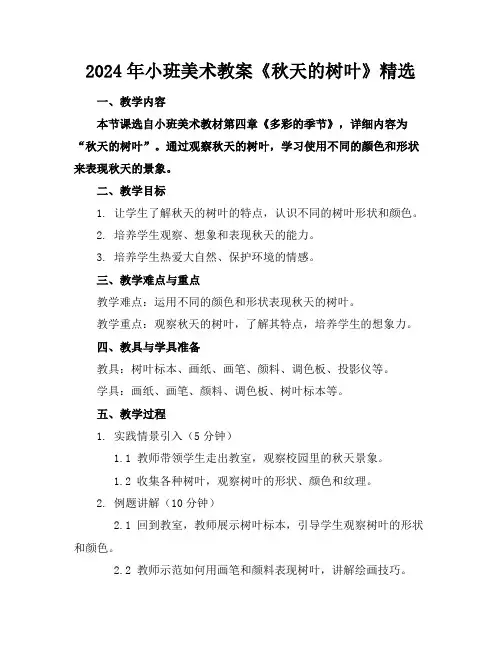 2024年小班美术教案《秋天的树叶》精选

一、教学内容

本节课选自小班美术教材第四章《多彩的季节》，详细内容为“秋天的树叶”。通过观察秋天的树叶，学习使用不同的颜色和形状来表现秋天的景象。

二、教学目标

1. 让学生了解秋天的树叶的特点，认识不同的树叶形状和颜色。

2. 培养学生观察、想象和表现秋天的能力。

3. 培养学生热爱大自然、保护环境的情感。

三、教学难点与重点

教学难点：运用不同的颜色和形状表现秋天的树叶。

教学重点：观察秋天的树叶，了解其特点，培养学生的想象力。

四、教具与学具准备

教具：树叶标本、画纸、画笔、颜料、调色板、投影仪等。

学具：画纸、画笔、颜料、调色板、树叶标本等。

五、教学过程

1. 实践情景引入（5分钟）

1.1 教师带领学生走出教室，观察校园里的秋天景象。

1.2 收集各种树叶，观察树叶的形状、颜色和纹理。

2. 例题讲解（10分钟）

2.1 回到教室，教师展示树叶标本，引导学生观察树叶的形状和颜色。

2.2 教师示范如何用画笔和颜料表现树叶，讲解绘画技巧。